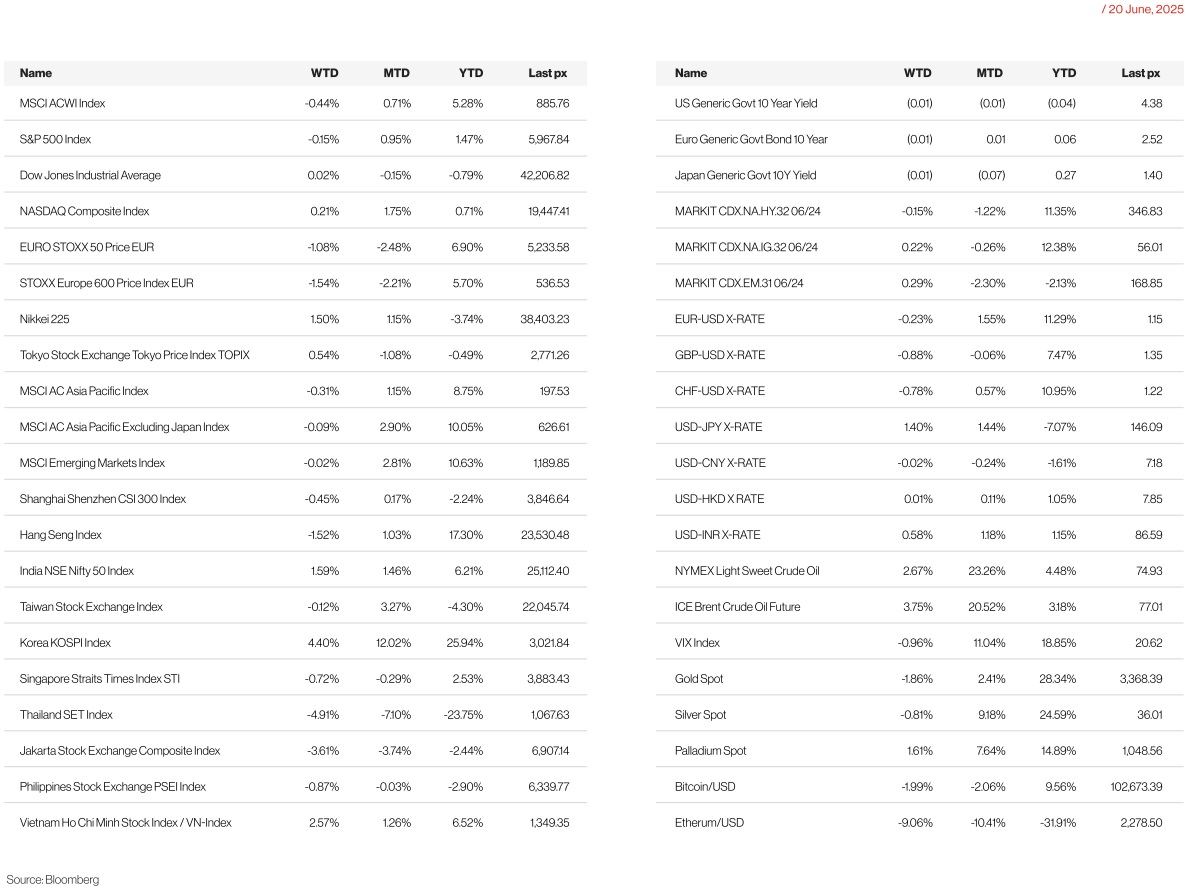 / 20 June, 2025

| Name | WTD | MTD | YTD | Last px |
|---|---|---|---|---|
| MSCI ACWI Index | -0.44% | 0.71% | 5.28% | 885.76 |
| S&P 500 Index | -0.15% | 0.95% | 1.47% | 5,967.84 |
| Dow Jones Industrial Average | 0.02% | -0.15% | -0.79% | 42,206.82 |
| NASDAQ Composite Index | 0.21% | 1.75% | 0.71% | 19,447.41 |
| EURO STOXX 50 Price EUR | -1.08% | -2.48% | 6.90% | 5,233.58 |
| STOXX Europe 600 Price Index EUR | -1.54% | -2.21% | 5.70% | 536.53 |
| Nikkei 225 | 1.50% | 1.15% | -3.74% | 38,403.23 |
| Tokyo Stock Exchange Tokyo Price Index TOPIX | 0.54% | -1.08% | -0.49% | 2,771.26 |
| MSCI AC Asia Pacific Index | -0.31% | 1.15% | 8.75% | 197.53 |
| MSCI AC Asia Pacific Excluding Japan Index | -0.09% | 2.90% | 10.05% | 626.61 |
| MSCI Emerging Markets Index | -0.02% | 2.81% | 10.63% | 1,189.85 |
| Shanghai Shenzhen CSI 300 Index | -0.45% | 0.17% | -2.24% | 3,846.64 |
| Hang Seng Index | -1.52% | 1.03% | 17.30% | 23,530.48 |
| India NSE Nifty 50 Index | 1.59% | 1.46% | 6.21% | 25,112.40 |
| Taiwan Stock Exchange Index | -0.12% | 3.27% | -4.30% | 22,045.74 |
| Korea KOSPI Index | 4.40% | 12.02% | 25.94% | 3,021.84 |
| Singapore Straits Times Index STI | -0.72% | -0.29% | 2.53% | 3,883.43 |
| Thailand SET Index | -4.91% | -7.10% | -23.75% | 1,067.63 |
| Jakarta Stock Exchange Composite Index | -3.61% | -3.74% | -2.44% | 6,907.14 |
| Philippines Stock Exchange PSEI Index | -0.87% | -0.03% | -2.90% | 6,339.77 |
| Vietnam Ho Chi Minh Stock Index / VN-Index | 2.57% | 1.26% | 6.52% | 1,349.35 |

| Name | WTD | MTD | YTD | Last px |
|---|---|---|---|---|
| US Generic Govt 10 Year Yield | (0.01) | (0.01) | (0.04) | 4.38 |
| Euro Generic Govt Bond 10 Year | (0.01) | 0.01 | 0.06 | 2.52 |
| Japan Generic Govt 10Y Yield | (0.01) | (0.07) | 0.27 | 1.40 |
| MARKIT CDX.NA.HY.32 06/24 | -0.15% | -1.22% | 11.35% | 346.83 |
| MARKIT CDX.NA.IG.32 06/24 | 0.22% | -0.26% | 12.38% | 56.01 |
| MARKIT CDX.EM.31 06/24 | 0.29% | -2.30% | -2.13% | 168.85 |
| EUR-USD X-RATE | -0.23% | 1.55% | 11.29% | 1.15 |
| GBP-USD X-RATE | -0.88% | -0.06% | 7.47% | 1.35 |
| CHF-USD X-RATE | -0.78% | 0.57% | 10.95% | 1.22 |
| USD-JPY X-RATE | 1.40% | 1.44% | -7.07% | 146.09 |
| USD-CNY X-RATE | -0.02% | -0.24% | -1.61% | 7.18 |
| USD-HKD X RATE | 0.01% | 0.11% | 1.05% | 7.85 |
| USD-INR X-RATE | 0.58% | 1.18% | 1.15% | 86.59 |
| NYMEX Light Sweet Crude Oil | 2.67% | 23.26% | 4.48% | 74.93 |
| ICE Brent Crude Oil Future | 3.75% | 20.52% | 3.18% | 77.01 |
| VIX Index | -0.96% | 11.04% | 18.85% | 20.62 |
| Gold Spot | -1.86% | 2.41% | 28.34% | 3,368.39 |
| Silver Spot | -0.81% | 9.18% | 24.59% | 36.01 |
| Palladium Spot | 1.61% | 7.64% | 14.89% | 1,048.56 |
| Bitcoin/USD | -1.99% | -2.06% | 9.56% | 102,673.39 |
| Etherum/USD | -9.06% | -10.41% | -31.91% | 2,278.50 |

Source: Bloomberg